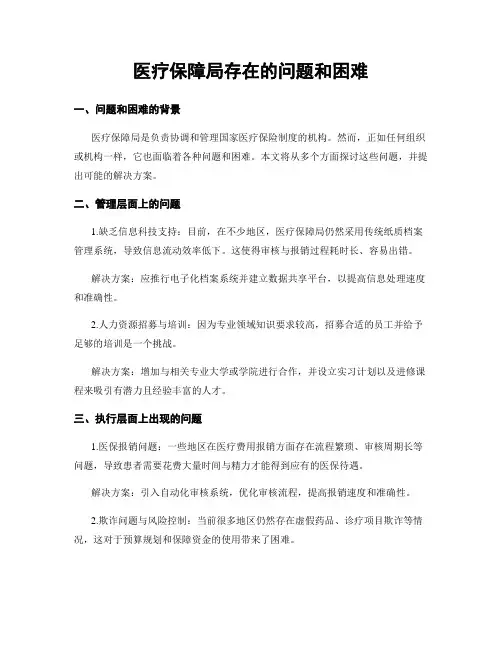 医疗保障局存在的问题和困难

一、问题和困难的背景

医疗保障局是负责协调和管理国家医疗保险制度的机构。然而，正如任何组织或机构一样，它也面临着各种问题和困难。本文将从多个方面探讨这些问题，并提出可能的解决方案。

二、管理层面上的问题

1.缺乏信息科技支持：目前，在不少地区，医疗保障局仍然采用传统纸质档案管理系统，导致信息流动效率低下。这使得审核与报销过程耗时长、容易出错。

解决方案：应推行电子化档案系统并建立数据共享平台，以提高信息处理速度和准确性。

2.人力资源招募与培训：因为专业领域知识要求较高，招募合适的员工并给予足够的培训是一个挑战。

解决方案：增加与相关专业大学或学院进行合作，并设立实习计划以及进修课程来吸引有潜力且经验丰富的人才。

三、执行层面上出现的问题

1.医保报销问题：一些地区在医疗费用报销方面存在流程繁琐、审核周期长等问题，导致患者需要花费大量时间与精力才能得到应有的医保待遇。

解决方案：引入自动化审核系统，优化审核流程，提高报销速度和准确性。

2.欺诈问题与风险控制：当前很多地区仍然存在虚假药品、诊疗项目欺诈等情况，这对于预算规划和保障资金的使用带来了困难。